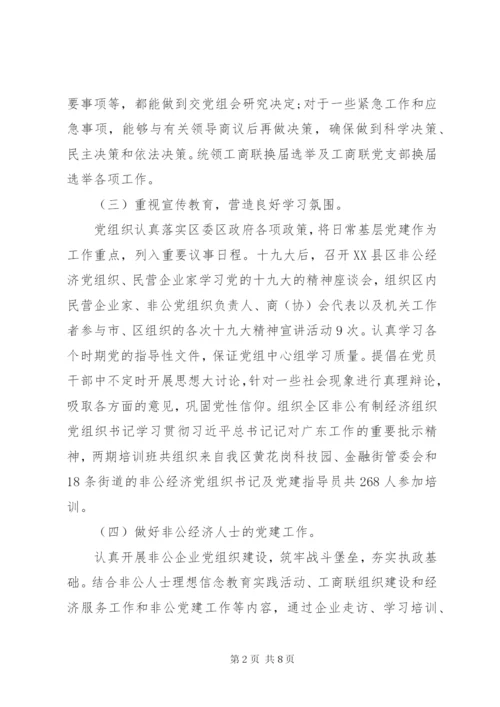 要事项等，都能做到交党组会研究决定；对于一些紧急工作和应急事项，能够与有关领导商议后再做决策，确保做到科学决策、民主决策和依法决策。统领工商联换届选举及工商联党支部换届选举各项工作。

（三）重视宣传教育，营造良好学习氛围。

党组织认真落实区委区政府各项政策，将日常基层党建作为工作重点，列入重要议事日程。十九大后，召开XX县区非公经济党组织、民营企业家学习党的十九大的精神座谈会，组织区内民营企业家、非公党组织负责人、商（协）会代表以及机关工作者参与市、区组织的各次十九大精神宣讲活动9次。认真学习各个时期党的指导性文件，保证党组中心组学习质量。提倡在党员干部中不定时开展思想大讨论，针对一些社会现象进行真理辩论，吸取各方面的意见，巩固党性信仰。组织全区非公有制经济组织党组织书记学习贯彻习近平总书记记对广东工作的重要批示精神，两期培训班共组织来自我区黄花岗科技园、金融街管委会和18条街道的非公经济党组织书记及党建指导员共268人参加培训。

（四）做好非公经济人士的党建工作。

认真开展非公企业党组织建设，筑牢战斗堡垒，夯实执政基础。结合非公人士理想信念教育实践活动、工商联组织建设和经济服务工作和非公党建工作等内容，通过企业走访、学习培训、

第2页 共8页